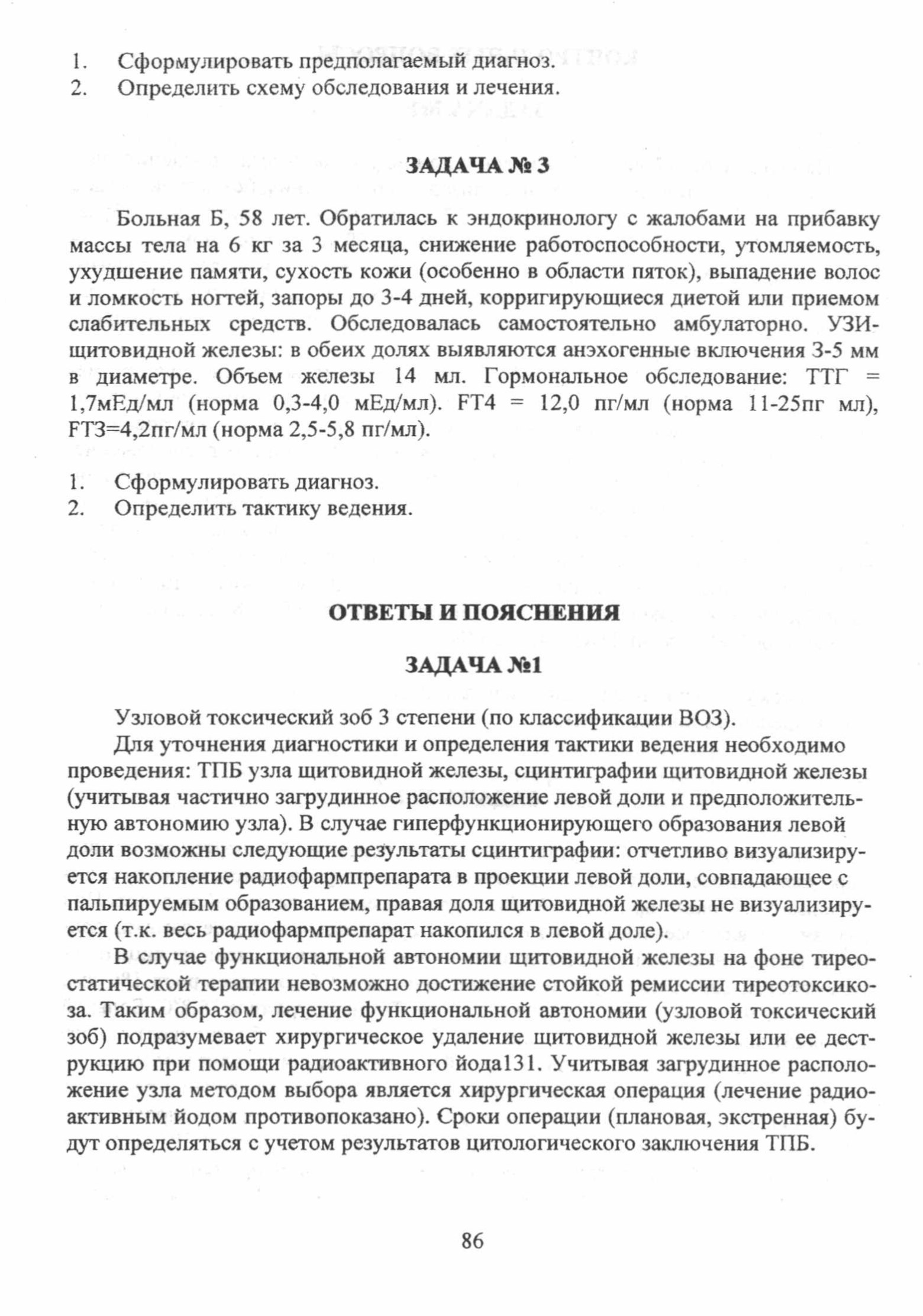 1. Сформулировать предполагаемый диагноз.
2. Определить схему обследования и лечения.

ЗАДАЧА № 3

Больная Б, 58 лет. Обратилась к эндокринологу с жалобами на прибавку массы тела на 6 кг за 3 месяца, снижение работоспособности, утомляемость, ухудшение памяти, сухость кожи (особенно в области пяток), выпадение волос и ломкость ногтей, запоры до 3-4 дней, корригирующиеся диетой или приемом слабительных средств. Обследовалась самостоятельно амбулаторно. УЗИ-щитовидной железы: в обеих долях выявляются анэхогенные включения 3-5 мм в диаметре. Объем железы 14 мл. Гормональное обследование: ТТГ = 1,7мЕд/мл (норма 0,3-4,0 мЕд/мл). FT4 = 12,0 пг/мл (норма 11-25пг мл), FT3=4,2пг/мл (норма 2,5-5,8 пг/мл).

1. Сформулировать диагноз.
2. Определить тактику ведения.

ОТВЕТЫ И ПОЯСНЕНИЯ

ЗАДАЧА №1

Узловой токсический зоб 3 степени (по классификации ВОЗ).

Для уточнения диагностики и определения тактики ведения необходимо проведения: ТПБ узла щитовидной железы, сцинтиграфии щитовидной железы (учитывая частично загрудинное расположение левой доли и предположительную автономию узла). В случае гиперфункционирующего образования левой доли возможны следующие результаты сцинтиграфии: отчетливо визуализируется накопление радиофармпрепарата в проекции левой доли, совпадающее с пальпируемым образованием, правая доля щитовидной железы не визуализируется (т.к. весь радиофармпрепарат накопился в левой доле).

В случае функциональной автономии щитовидной железы на фоне тиреостатической терапии невозможно достижение стойкой ремиссии тиреотоксикоза. Таким образом, лечение функциональной автономии (узловой токсический зоб) подразумевает хирургическое удаление щитовидной железы или ее деструкцию при помощи радиоактивного йода131. Учитывая загрудинное расположение узла методом выбора является хирургическая операция (лечение радиоактивным йодом противопоказано). Сроки операции (плановая, экстренная) будут определяться с учетом результатов цитологического заключения ТПБ.

86